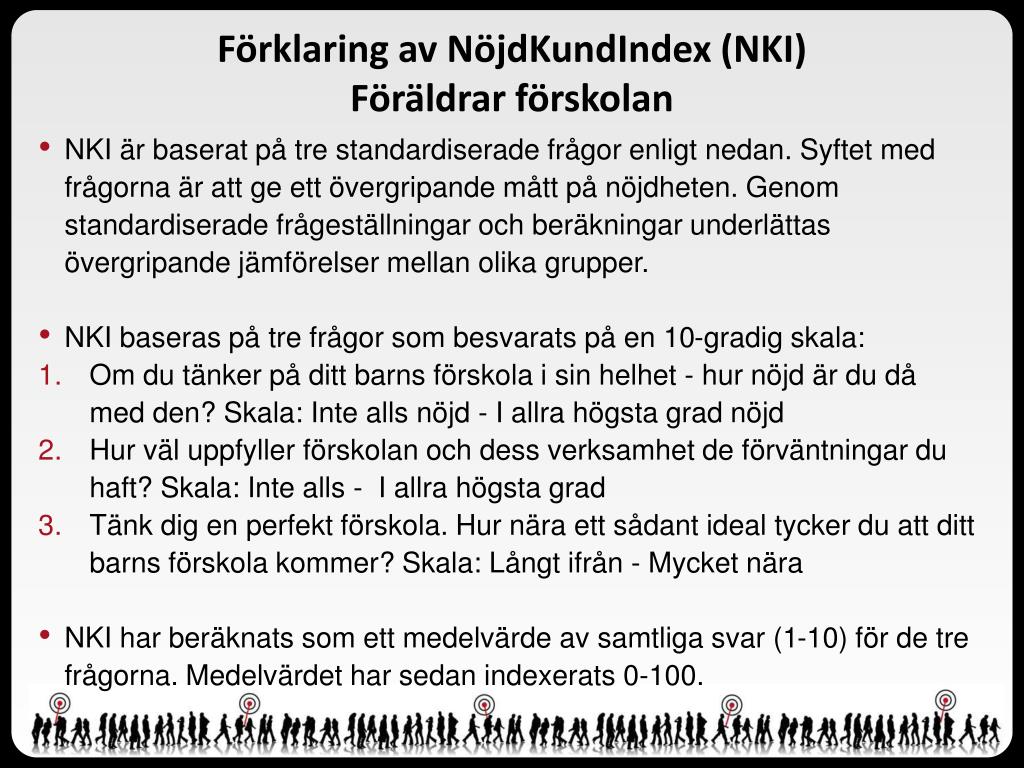 Förklaring av NöjdKundIndex (NKI)
Föräldrar förskolan

• NKI är baserat på tre standardiserade frågor enligt nedan. Syftet med frågorna är att ge ett övergripande mått på nöjdheten. Genom standardiserade frågeställningar och beräkningar underlättas övergripande jämförelser mellan olika grupper.

• NKI baseras på tre frågor som besvarats på en 10-gradig skala:
1. Om du tänker på ditt barns förskola i sin helhet - hur nöjd är du då med den? Skala: Inte alls nöjd - I allra högsta grad nöjd
2. Hur väl uppfyller förskolan och dess verksamhet de förväntningar du haft? Skala: Inte alls - I allra högsta grad
3. Tänk dig en perfekt förskola. Hur nära ett sådant ideal tycker du att ditt barns förskola kommer? Skala: Långt ifrån - Mycket nära

• NKI har beräknats som ett medelvärde av samtliga svar (1-10) för de tre frågorna. Medelvärdet har sedan indexerats 0-100.